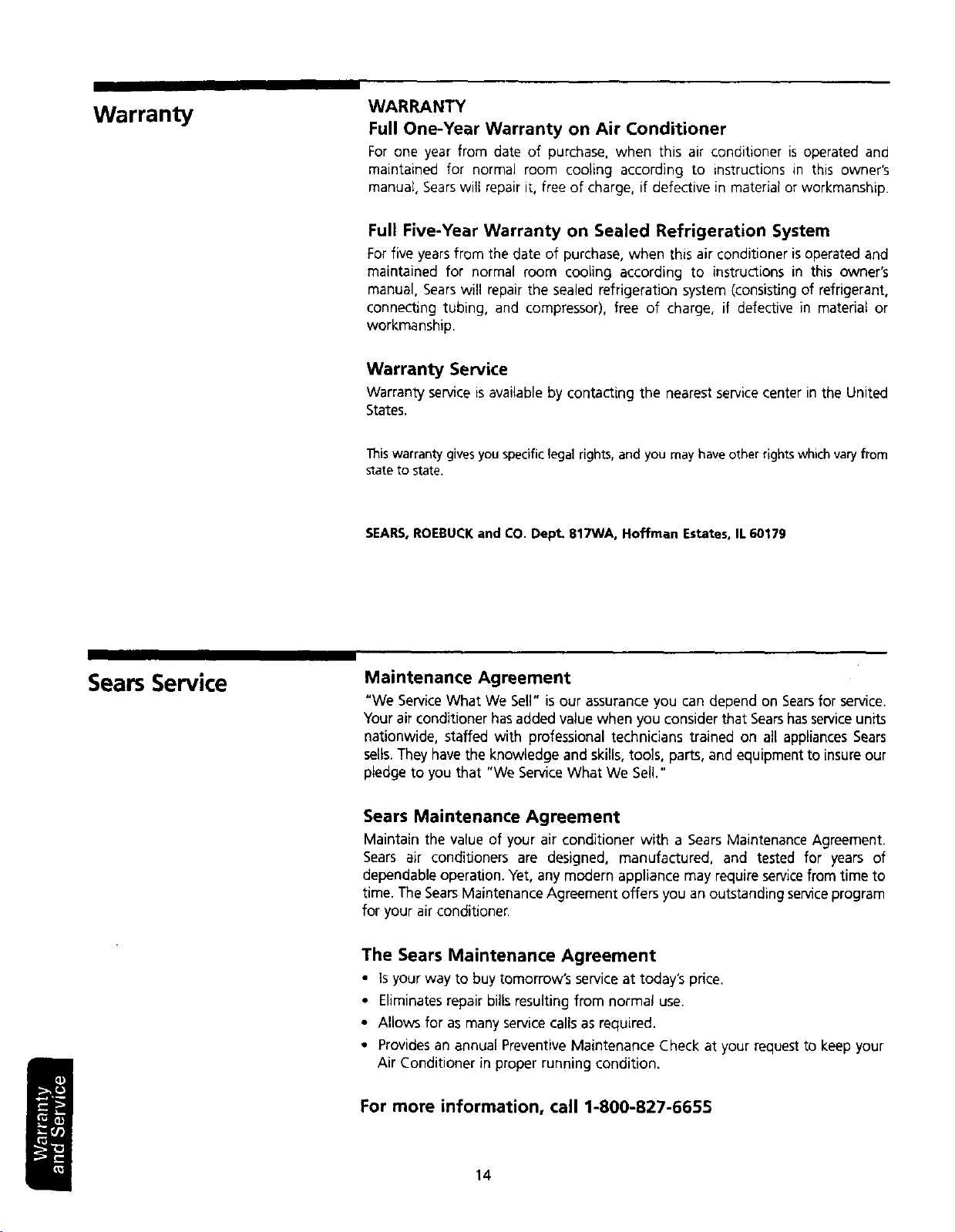 Warranty

WARRANTY

Full One-Year Warranty on Air Conditioner

For one year from date of purchase, when this air conditioner is operated and maintained for normal room cooling according to instructions in this owner's manual, Sears will repair it, free of charge, if defective in material or workmanship.

Full Five-Year Warranty on Sealed Refrigeration System

For five years from the date of purchase, when this air conditioner is operated and maintained for normal room cooling according to instructions in this owner's manual, Sears will repair the sealed refrigeration system (consisting of refrigerant, connecting tubing, and compressor), free of charge, if defective in material or workmanship.

Warranty Service

Warranty service is available by contacting the nearest service center in the United States.

This warranty gives you specific legal rights, and you may have other rights which vary from state to state.

SEARS, ROEBUCK and CO. Dept. 817WA, Hoffman Estates, IL 60179

Sears Service

Maintenance Agreement

"We Service What We Sell" is our assurance you can depend on Sears for service. Your air conditioner has added value when you consider that Sears has service units nationwide, staffed with professional technicians trained on all appliances Sears sells. They have the knowledge and skills, tools, parts, and equipment to insure our pledge to you that "We Service What We Sell."

Sears Maintenance Agreement

Maintain the value of your air conditioner with a Sears Maintenance Agreement. Sears air conditioners are designed, manufactured, and tested for years of dependable operation. Yet, any modern appliance may require service from time to time. The Sears Maintenance Agreement offers you an outstanding service program for your air conditioner.

The Sears Maintenance Agreement

• Is your way to buy tomorrow's service at today's price.
• Eliminates repair bills resulting from normal use.
• Allows for as many service calls as required.
• Provides an annual Preventive Maintenance Check at your request to keep your Air Conditioner in proper running condition.

For more information, call 1-800-827-6655

Warranty and Service

14